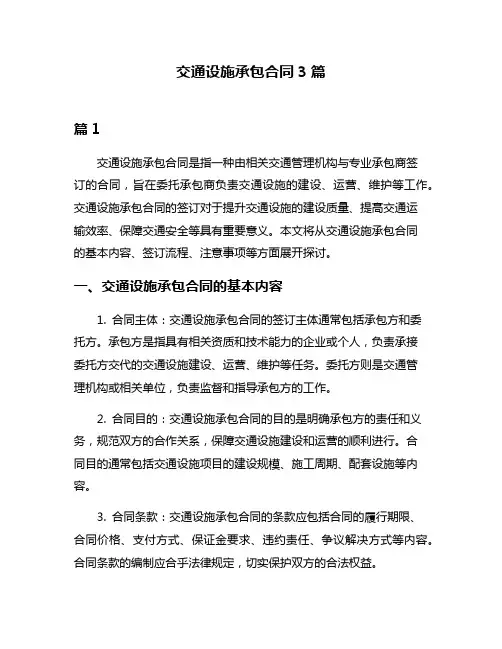 交通设施承包合同 3 篇

篇 1

交通设施承包合同是指一种由相关交通管理机构与专业承包商签订的合同，旨在委托承包商负责交通设施的建设、运营、维护等工作。交通设施承包合同的签订对于提升交通设施的建设质量、提高交通运输效率、保障交通安全等具有重要意义。本文将从交通设施承包合同的基本内容、签订流程、注意事项等方面展开探讨。

一、交通设施承包合同的基本内容

1. 合同主体：交通设施承包合同的签订主体通常包括承包方和委托方。承包方是指具有相关资质和技术能力的企业或个人，负责承接委托方交代的交通设施建设、运营、维护等任务。委托方则是交通管理机构或相关单位，负责监督和指导承包方的工作。

2. 合同目的：交通设施承包合同的目的是明确承包方的责任和义务，规范双方的合作关系，保障交通设施建设和运营的顺利进行。合同目的通常包括交通设施项目的建设规模、施工周期、配套设施等内容。

3. 合同条款：交通设施承包合同的条款应包括合同的履行期限、合同价格、支付方式、保证金要求、违约责任、争议解决方式等内容。合同条款的编制应合乎法律规定，切实保护双方的合法权益。